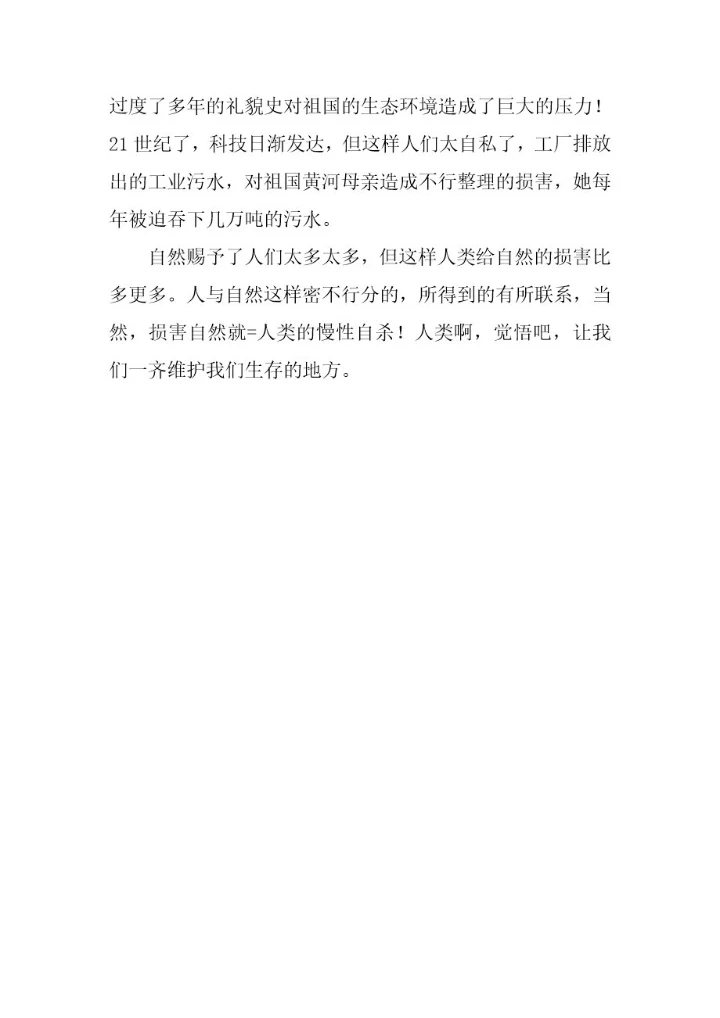 过度了多年的礼貌史对祖国的生态环境造成了巨大的压力！21 世纪了，科技日渐发达，但这样人们太自私了，工厂排放出的工业污水，对祖国黄河母亲造成不行整理的损害，她每年被迫吞下几万吨的污水。

自然赐予了人们太多太多，但这样人类给自然的损害比多更多。人与自然这样密不行分的，所得到的有所联系，当然，损害自然就=人类的慢性自杀！人类啊，觉悟吧，让我们一齐维护我们生存的地方。